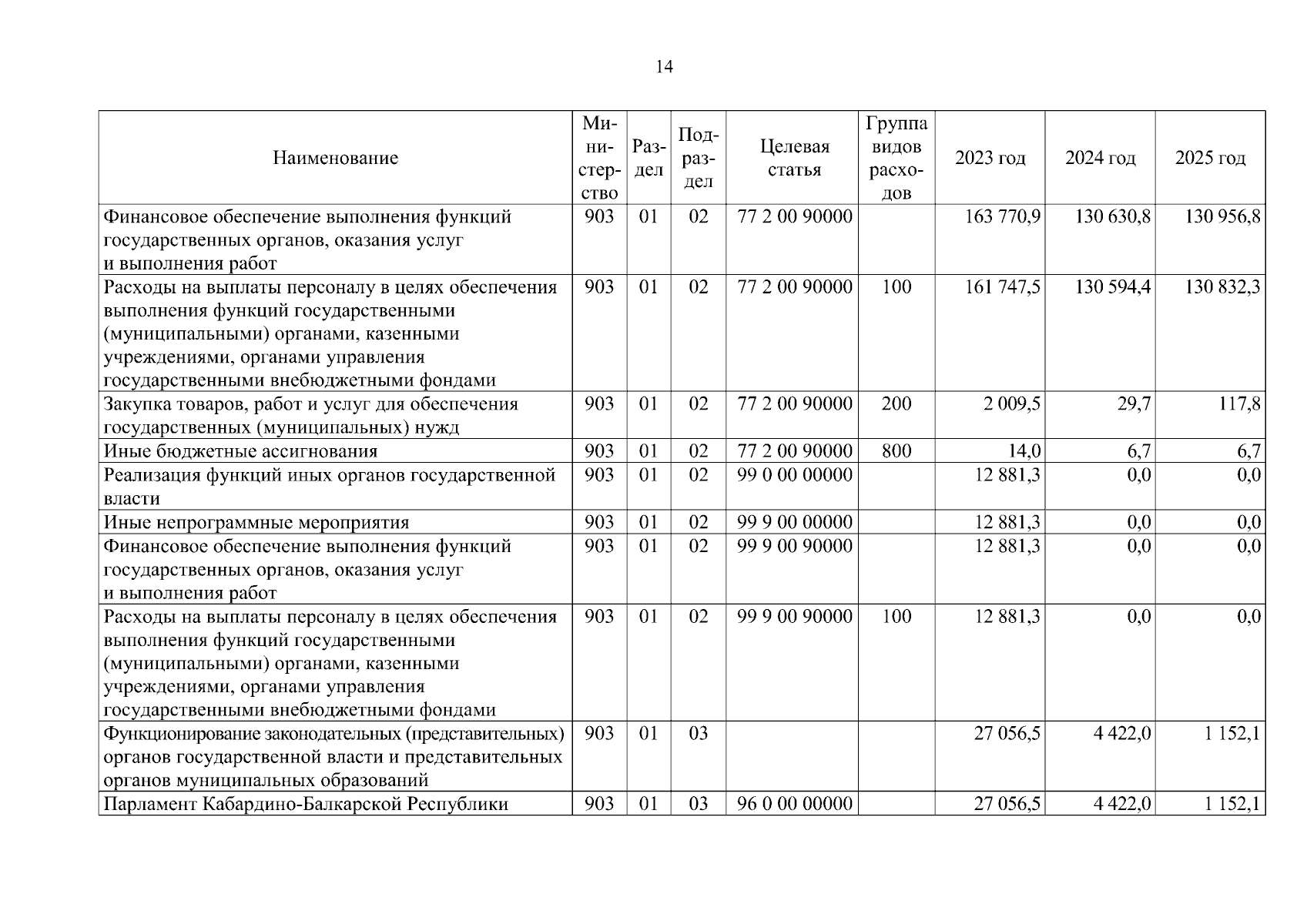 14

| Наименование | Министерство | Раздел | Подраздел | Целевая статья | Группа видов расходов | 2023 год | 2024 год | 2025 год |
|---|---|---|---|---|---|---|---|---|
| Финансовое обеспечение выполнения функций государственных органов, оказания услуг и выполнения работ | 903 | 01 | 02 | 77 2 00 90000 | | 163 770,9 | 130 630,8 | 130 956,8 |
| Расходы на выплаты персоналу в целях обеспечения выполнения функций государственными (муниципальными) органами, казенными учреждениями, органами управления государственными внебюджетными фондами | 903 | 01 | 02 | 77 2 00 90000 | 100 | 161 747,5 | 130 594,4 | 130 832,3 |
| Закупка товаров, работ и услуг для обеспечения государственных (муниципальных) нужд | 903 | 01 | 02 | 77 2 00 90000 | 200 | 2 009,5 | 29,7 | 117,8 |
| Иные бюджетные ассигнования | 903 | 01 | 02 | 77 2 00 90000 | 800 | 14,0 | 6,7 | 6,7 |
| Реализация функций иных органов государственной власти | 903 | 01 | 02 | 99 0 00 00000 | | 12 881,3 | 0,0 | 0,0 |
| Иные непрограммные мероприятия | 903 | 01 | 02 | 99 9 00 00000 | | 12 881,3 | 0,0 | 0,0 |
| Финансовое обеспечение выполнения функций государственных органов, оказания услуг и выполнения работ | 903 | 01 | 02 | 99 9 00 90000 | | 12 881,3 | 0,0 | 0,0 |
| Расходы на выплаты персоналу в целях обеспечения выполнения функций государственными (муниципальными) органами, казенными учреждениями, органами управления государственными внебюджетными фондами | 903 | 01 | 02 | 99 9 00 90000 | 100 | 12 881,3 | 0,0 | 0,0 |
| Функционирование законодательных (представительных) органов государственной власти и представительных органов муниципальных образований | 903 | 01 | 03 | | | 27 056,5 | 4 422,0 | 1 152,1 |
| Парламент Кабардино-Балкарской Республики | 903 | 01 | 03 | 96 0 00 00000 | | 27 056,5 | 4 422,0 | 1 152,1 |